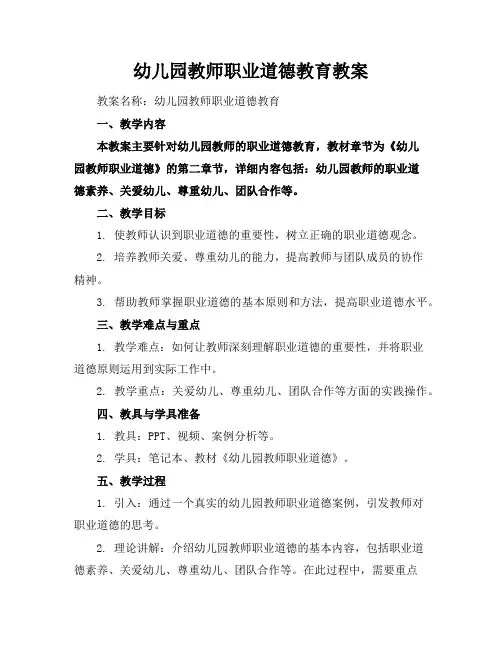 幼儿园教师职业道德教育教案

教案名称：幼儿园教师职业道德教育

一、教学内容

本教案主要针对幼儿园教师的职业道德教育，教材章节为《幼儿园教师职业道德》的第二章节，详细内容包括：幼儿园教师的职业道德素养、关爱幼儿、尊重幼儿、团队合作等。

二、教学目标

1. 使教师认识到职业道德的重要性，树立正确的职业道德观念。

2. 培养教师关爱、尊重幼儿的能力，提高教师与团队成员的协作精神。

3. 帮助教师掌握职业道德的基本原则和方法，提高职业道德水平。

三、教学难点与重点

1. 教学难点：如何让教师深刻理解职业道德的重要性，并将职业道德原则运用到实际工作中。

2. 教学重点：关爱幼儿、尊重幼儿、团队合作等方面的实践操作。

四、教具与学具准备

1. 教具：PPT、视频、案例分析等。

2. 学具：笔记本、教材《幼儿园教师职业道德》。

五、教学过程

1. 引入：通过一个真实的幼儿园教师职业道德案例，引发教师对职业道德的思考。

2. 理论讲解：介绍幼儿园教师职业道德的基本内容，包括职业道德素养、关爱幼儿、尊重幼儿、团队合作等。在此过程中，需要重点